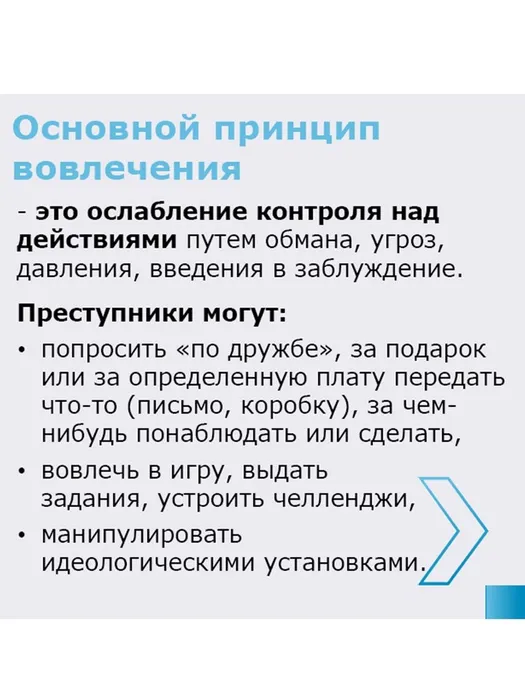 Основной принцип вовлечения

- это ослабление контроля над действиями путем обмана, угроз, давления, введения в заблуждение.

Преступники могут:

• попросить «по дружбе», за подарок или за определенную плату передать что-то (письмо, коробку), за чем-нибудь понаблюдать или сделать,
• вовлечь в игру, выдать задания, устроить челленджи,
• манипулировать идеологическими установками.